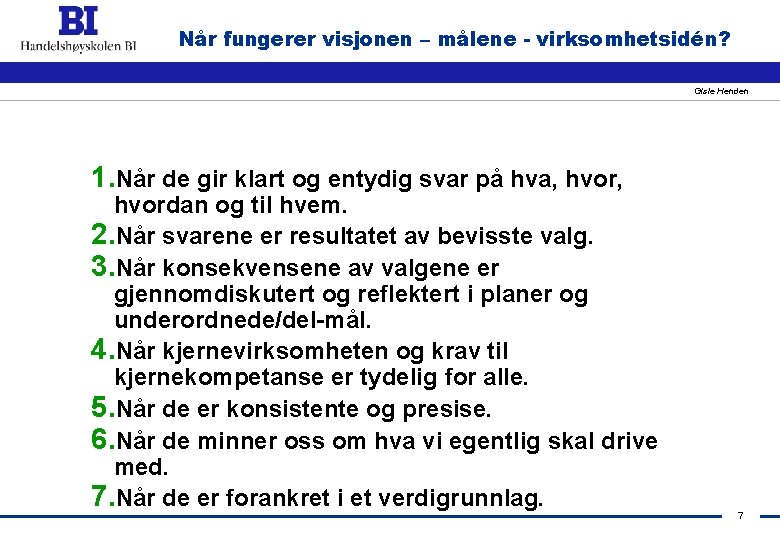 BI
Handelshøyskolen BI

Når fungerer visjonen – målene - virksomhetsidén?

Gisle Henden

1. Når de gir klart og entydig svar på hva, hvor, hvordan og til hvem.
2. Når svarene er resultatet av bevisste valg.
3. Når konsekvensene av valgene er gjennomdiskutert og reflektert i planer og underordnede/del-mål.
4. Når kjernevirksomheten og krav til kjernekompetanse er tydelig for alle.
5. Når de er konsistente og presise.
6. Når de minner oss om hva vi egentlig skal drive med.
7. Når de er forankret i et verdigrunnlag.

7